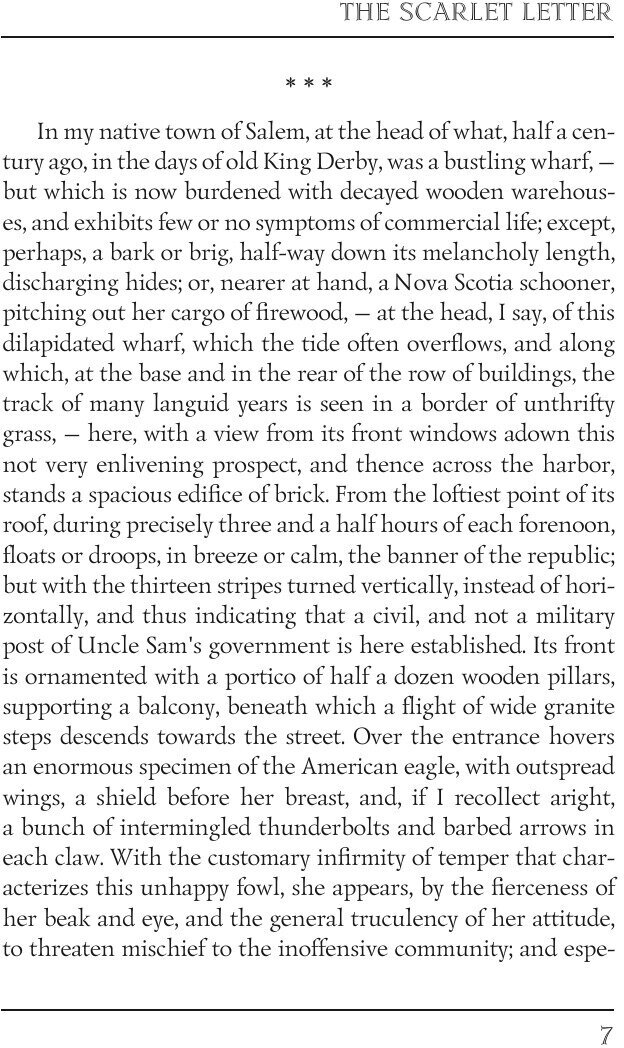 THE SCARLET LETTER

* * *

In my native town of Salem, at the head of what, half a century ago, in the days of old King Derby, was a bustling wharf, — but which is now burdened with decayed wooden warehouses, and exhibits few or no symptoms of commercial life; except, perhaps, a bark or brig, half-way down its melancholy length, discharging hides; or, nearer at hand, a Nova Scotia schooner, pitching out her cargo of firewood, — at the head, I say, of this dilapidated wharf, which the tide often overflows, and along which, at the base and in the rear of the row of buildings, the track of many languid years is seen in a border of unthrifty grass, — here, with a view from its front windows adown this not very enlivening prospect, and thence across the harbor, stands a spacious edifice of brick. From the loftiest point of its roof, during precisely three and a half hours of each forenoon, floats or droops, in breeze or calm, the banner of the republic; but with the thirteen stripes turned vertically, instead of horizontally, and thus indicating that a civil, and not a military post of Uncle Sam's government is here established. Its front is ornamented with a portico of half a dozen wooden pillars, supporting a balcony, beneath which a flight of wide granite steps descends towards the street. Over the entrance hovers an enormous specimen of the American eagle, with outspread wings, a shield before her breast, and, if I recollect aright, a bunch of intermingled thunderbolts and barbed arrows in each claw. With the customary infirmity of temper that characterizes this unhappy fowl, she appears, by the fierceness of her beak and eye, and the general truculency of her attitude, to threaten mischief to the inoffensive community; and espe-

7